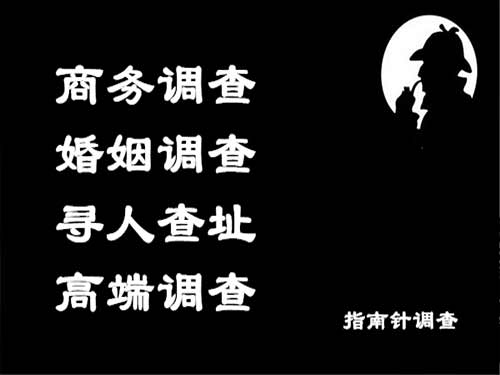 商务调查
婚姻调查
寻人查址
高端调查

指南针调查